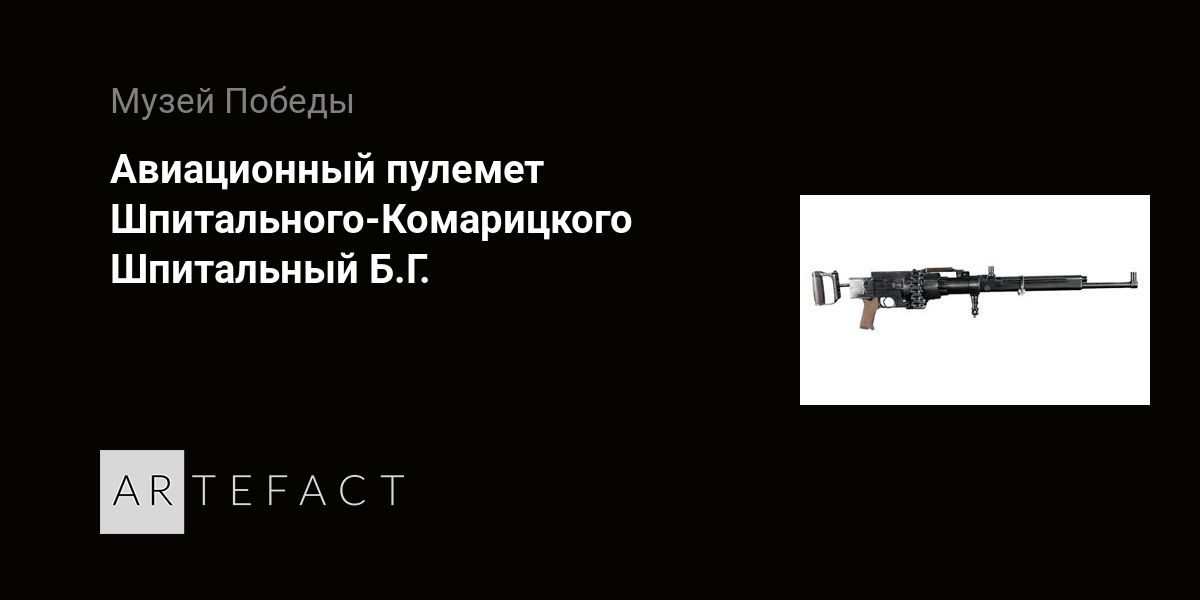 Музей Победы

Авиационный пулемет Шпитального-Комарицкого Шпитальный Б.Г.

ARTEFACT